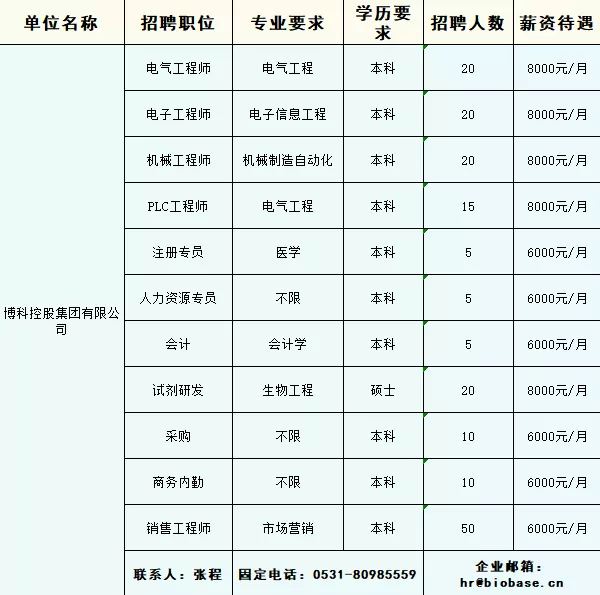 | 单位名称 | 招聘职位 | 专业要求 | 学历要求 | 招聘人数 | 薪资待遇 |
|---|---|---|---|---|---|
| 博科控股集团有限公司 | 电气工程师 | 电气工程 | 本科 | 20 | 8000元/月 |
| | 电子工程师 | 电子信息工程 | 本科 | 20 | 8000元/月 |
| | 机械工程师 | 机械制造自动化 | 本科 | 20 | 8000元/月 |
| | PLC工程师 | 电气工程 | 本科 | 15 | 8000元/月 |
| | 注册专员 | 医学 | 本科 | 5 | 6000元/月 |
| | 人力资源专员 | 不限 | 本科 | 5 | 6000元/月 |
| | 会计 | 会计学 | 本科 | 5 | 6000元/月 |
| | 试剂研发 | 生物工程 | 硕士 | 20 | 8000元/月 |
| | 采购 | 不限 | 本科 | 10 | 6000元/月 |
| | 商务内勤 | 不限 | 本科 | 10 | 6000元/月 |
| | 销售工程师 | 市场营销 | 本科 | 50 | 6000元/月 |
| | 联系人：张程 | 固定电话：0531-80985559 | | 企业邮箱：hr@biobase.cn | |